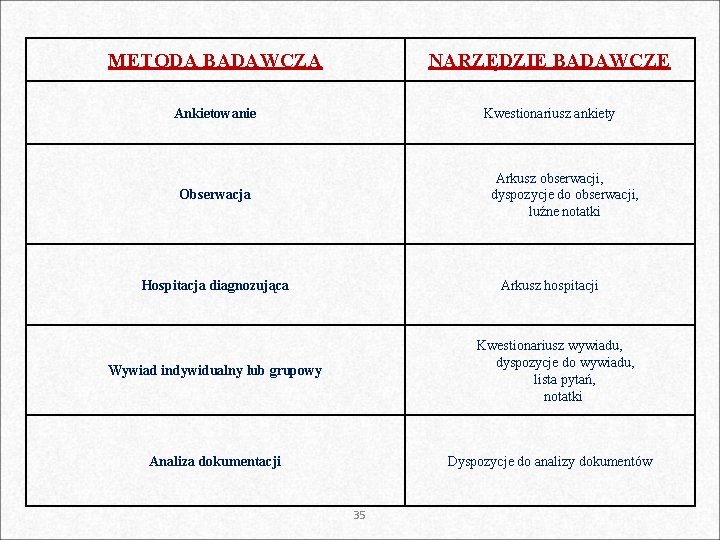 | METODA BADAWCZA | NARZĘDZIE BADAWCZE |
|---|---|
| Ankietowanie | Kwestionariusz ankiety |
| Obserwacja | Arkusz obserwacji, dyspozycje do obserwacji, luźne notatki |
| Hospitacja diagnozująca | Arkusz hospitacji |
| Wywiad indywidualny lub grupowy | Kwestionariusz wywiadu, dyspozycje do wywiadu, lista pytań, notatki |
| Analiza dokumentacji | Dyspozycje do analizy dokumentów |

35